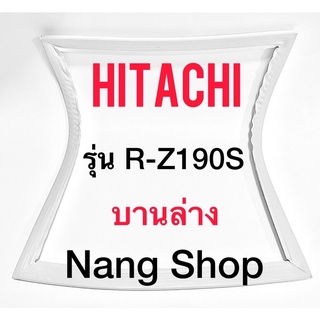 HITACHI

รุ่น R-Z190S

บานล่าง

Nang Shop